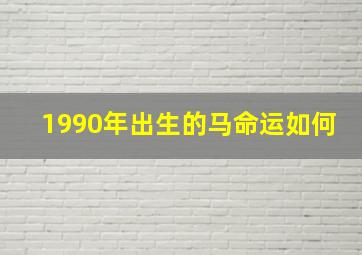 1990年出生的马命运如何